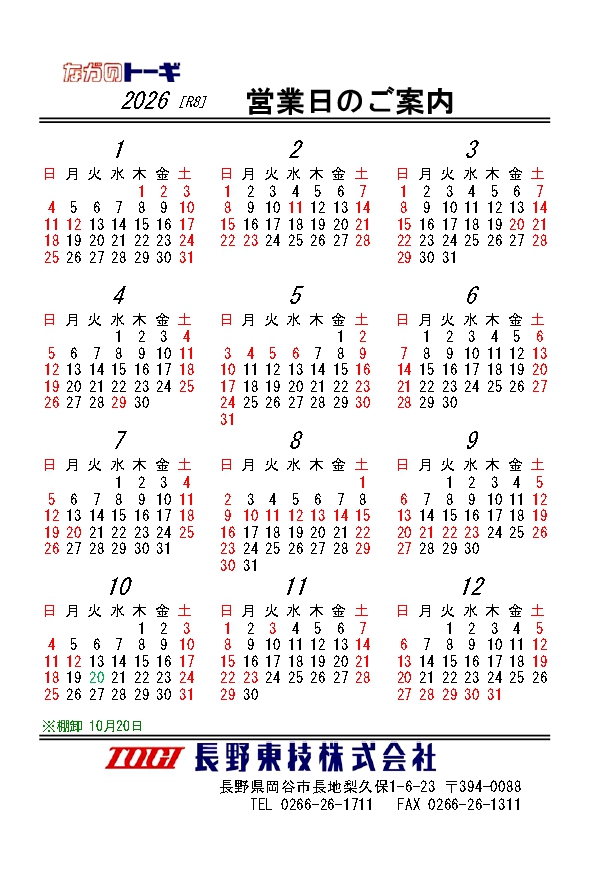 ながのトーギ

2026 [R8] 営業日のご案内

1

| 日 | 月 | 火 | 水 | 木 | 金 | 土 |
|---|---|---|---|---|---|---|
| | | | | 1 | 2 | 3 |
| 4 | 5 | 6 | 7 | 8 | 9 | 10 |
| 11 | 12 | 13 | 14 | 15 | 16 | 17 |
| 18 | 19 | 20 | 21 | 22 | 23 | 24 |
| 25 | 26 | 27 | 28 | 29 | 30 | 31 |

2

| 日 | 月 | 火 | 水 | 木 | 金 | 土 |
|---|---|---|---|---|---|---|
| 1 | 2 | 3 | 4 | 5 | 6 | 7 |
| 8 | 9 | 10 | 11 | 12 | 13 | 14 |
| 15 | 16 | 17 | 18 | 19 | 20 | 21 |
| 22 | 23 | 24 | 25 | 26 | 27 | 28 |

3

| 日 | 月 | 火 | 水 | 木 | 金 | 土 |
|---|---|---|---|---|---|---|
| 1 | 2 | 3 | 4 | 5 | 6 | 7 |
| 8 | 9 | 10 | 11 | 12 | 13 | 14 |
| 15 | 16 | 17 | 18 | 19 | 20 | 21 |
| 22 | 23 | 24 | 25 | 26 | 27 | 28 |
| 29 | 30 | 31 | | | | |

4

| 日 | 月 | 火 | 水 | 木 | 金 | 土 |
|---|---|---|---|---|---|---|
| | | | 1 | 2 | 3 | 4 |
| 5 | 6 | 7 | 8 | 9 | 10 | 11 |
| 12 | 13 | 14 | 15 | 16 | 17 | 18 |
| 19 | 20 | 21 | 22 | 23 | 24 | 25 |
| 26 | 27 | 28 | 29 | 30 | | |

5

| 日 | 月 | 火 | 水 | 木 | 金 | 土 |
|---|---|---|---|---|---|---|
| | | | | | 1 | 2 |
| 3 | 4 | 5 | 6 | 7 | 8 | 9 |
| 10 | 11 | 12 | 13 | 14 | 15 | 16 |
| 17 | 18 | 19 | 20 | 21 | 22 | 23 |
| 24 | 25 | 26 | 27 | 28 | 29 | 30 |
| 31 | | | | | | |

6

| 日 | 月 | 火 | 水 | 木 | 金 | 土 |
|---|---|---|---|---|---|---|
| | 1 | 2 | 3 | 4 | 5 | 6 |
| 7 | 8 | 9 | 10 | 11 | 12 | 13 |
| 14 | 15 | 16 | 17 | 18 | 19 | 20 |
| 21 | 22 | 23 | 24 | 25 | 26 | 27 |
| 28 | 29 | 30 | | | | |

7

| 日 | 月 | 火 | 水 | 木 | 金 | 土 |
|---|---|---|---|---|---|---|
| | | | 1 | 2 | 3 | 4 |
| 5 | 6 | 7 | 8 | 9 | 10 | 11 |
| 12 | 13 | 14 | 15 | 16 | 17 | 18 |
| 19 | 20 | 21 | 22 | 23 | 24 | 25 |
| 26 | 27 | 28 | 29 | 30 | 31 | |

8

| 日 | 月 | 火 | 水 | 木 | 金 | 土 |
|---|---|---|---|---|---|---|
| | | | | | | 1 |
| 2 | 3 | 4 | 5 | 6 | 7 | 8 |
| 9 | 10 | 11 | 12 | 13 | 14 | 15 |
| 16 | 17 | 18 | 19 | 20 | 21 | 22 |
| 23 | 24 | 25 | 26 | 27 | 28 | 29 |
| 30 | 31 | | | | | |

9

| 日 | 月 | 火 | 水 | 木 | 金 | 土 |
|---|---|---|---|---|---|---|
| | | 1 | 2 | 3 | 4 | 5 |
| 6 | 7 | 8 | 9 | 10 | 11 | 12 |
| 13 | 14 | 15 | 16 | 17 | 18 | 19 |
| 20 | 21 | 22 | 23 | 24 | 25 | 26 |
| 27 | 28 | 29 | 30 | | | |

10

| 日 | 月 | 火 | 水 | 木 | 金 | 土 |
|---|---|---|---|---|---|---|
| | | | | 1 | 2 | 3 |
| 4 | 5 | 6 | 7 | 8 | 9 | 10 |
| 11 | 12 | 13 | 14 | 15 | 16 | 17 |
| 18 | 19 | 20 | 21 | 22 | 23 | 24 |
| 25 | 26 | 27 | 28 | 29 | 30 | 31 |

11

| 日 | 月 | 火 | 水 | 木 | 金 | 土 |
|---|---|---|---|---|---|---|
| 1 | 2 | 3 | 4 | 5 | 6 | 7 |
| 8 | 9 | 10 | 11 | 12 | 13 | 14 |
| 15 | 16 | 17 | 18 | 19 | 20 | 21 |
| 22 | 23 | 24 | 25 | 26 | 27 | 28 |
| 29 | 30 | | | | | |

12

| 日 | 月 | 火 | 水 | 木 | 金 | 土 |
|---|---|---|---|---|---|---|
| | | 1 | 2 | 3 | 4 | 5 |
| 6 | 7 | 8 | 9 | 10 | 11 | 12 |
| 13 | 14 | 15 | 16 | 17 | 18 | 19 |
| 20 | 21 | 22 | 23 | 24 | 25 | 26 |
| 27 | 28 | 29 | 30 | 31 | | |

※棚卸 10月20日

TOGI 長野東技株式会社
長野県岡谷市長地梨久保1-6-23 〒394-0088
TEL 0266-26-1711 FAX 0266-26-1311